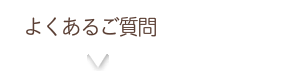 よくあるご質問